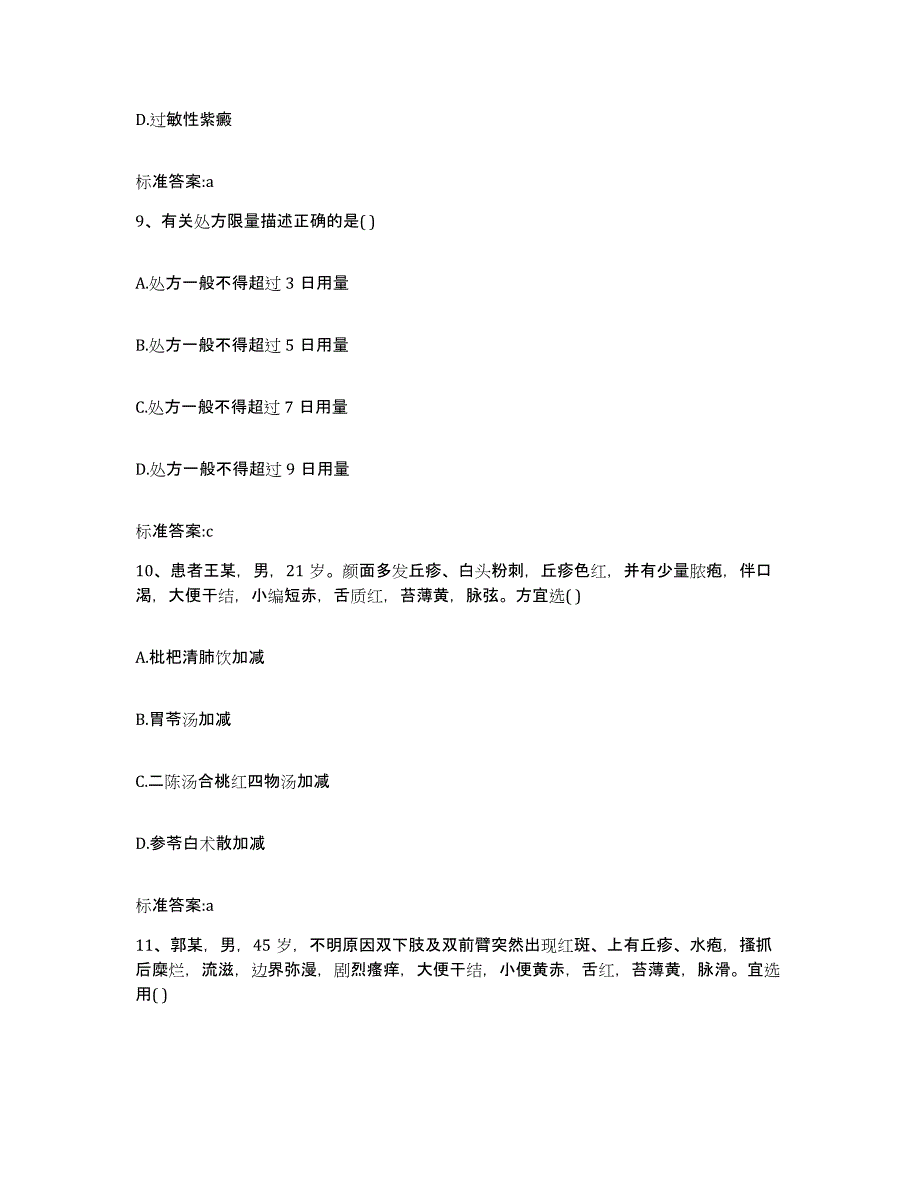 D.过敏性紫癜

标准答案:a

9、有关处方限量描述正确的是( )

A.处方一般不得超过 3 日用量

B.处方一般不得超过 5 日用量

C.处方一般不得超过 7 日用量

D.处方一般不得超过 9 日用量

标准答案:c

10、患者王某，男，21 岁。颜面多发丘疹、白头粉刺，丘疹色红，并有少量脓疱，伴口渴，大便干结，小编短赤，舌质红，苔薄黄，脉弦。方宜选( )

A.枇杷清肺饮加减

B.胃苓汤加减

C.二陈汤合桃红四物汤加减

D.参苓白术散加减

标准答案:a

11、郭某，男，45 岁，不明原因双下肢及双前臂突然出现红斑、上有丘疹、水疱，搔抓后糜烂，流滋，边界弥漫，剧烈瘙痒，大便干结，小便黄赤，舌红，苔薄黄，脉滑。宜选用( )